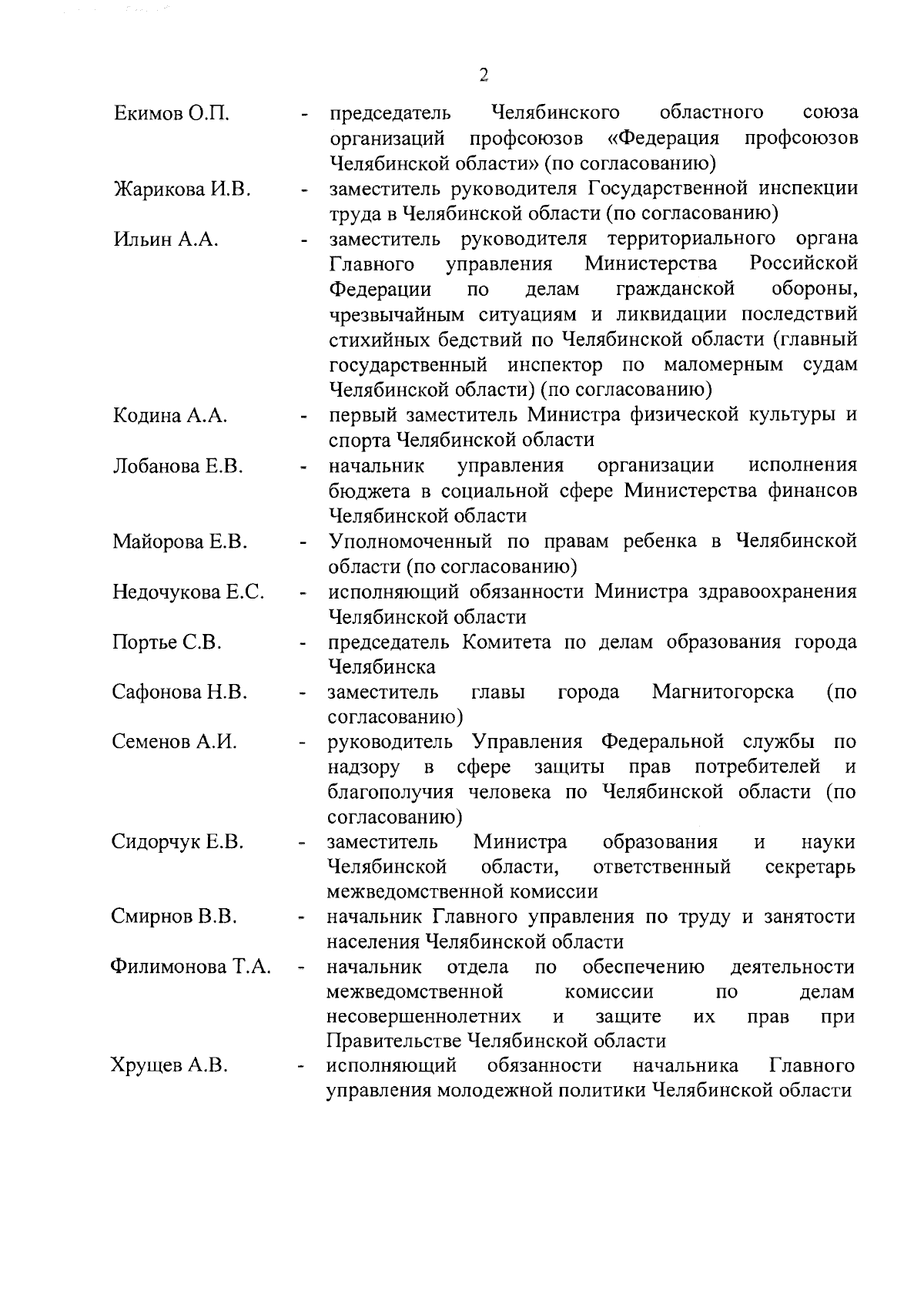 2

Екимов О.П. - председатель Челябинского областного союза организаций профсоюзов «Федерация профсоюзов Челябинской области» (по согласованию)

Жарикова И.В. - заместитель руководителя Государственной инспекции труда в Челябинской области (по согласованию)

Ильин А.А. - заместитель руководителя территориального органа Главного управления Министерства Российской Федерации по делам гражданской обороны, чрезвычайным ситуациям и ликвидации последствий стихийных бедствий по Челябинской области (главный государственный инспектор по маломерным судам Челябинской области) (по согласованию)

Кодина А.А. - первый заместитель Министра физической культуры и спорта Челябинской области

Лобанова Е.В. - начальник управления организации исполнения бюджета в социальной сфере Министерства финансов Челябинской области

Майорова Е.В. - Уполномоченный по правам ребенка в Челябинской области (по согласованию)

Недочукова Е.С. - исполняющий обязанности Министра здравоохранения Челябинской области

Портье С.В. - председатель Комитета по делам образования города Челябинска

Сафонова Н.В. - заместитель главы города Магнитогорска (по согласованию)

Семенов А.И. - руководитель Управления Федеральной службы по надзору в сфере защиты прав потребителей и благополучия человека по Челябинской области (по согласованию)

Сидорчук Е.В. - заместитель Министра образования и науки Челябинской области, ответственный секретарь межведомственной комиссии

Смирнов В.В. - начальник Главного управления по труду и занятости населения Челябинской области

Филимонова Т.А. - начальник отдела по обеспечению деятельности межведомственной комиссии по делам несовершеннолетних и защите их прав при Правительстве Челябинской области

Хрущев А.В. - исполняющий обязанности начальника Главного управления молодежной политики Челябинской области